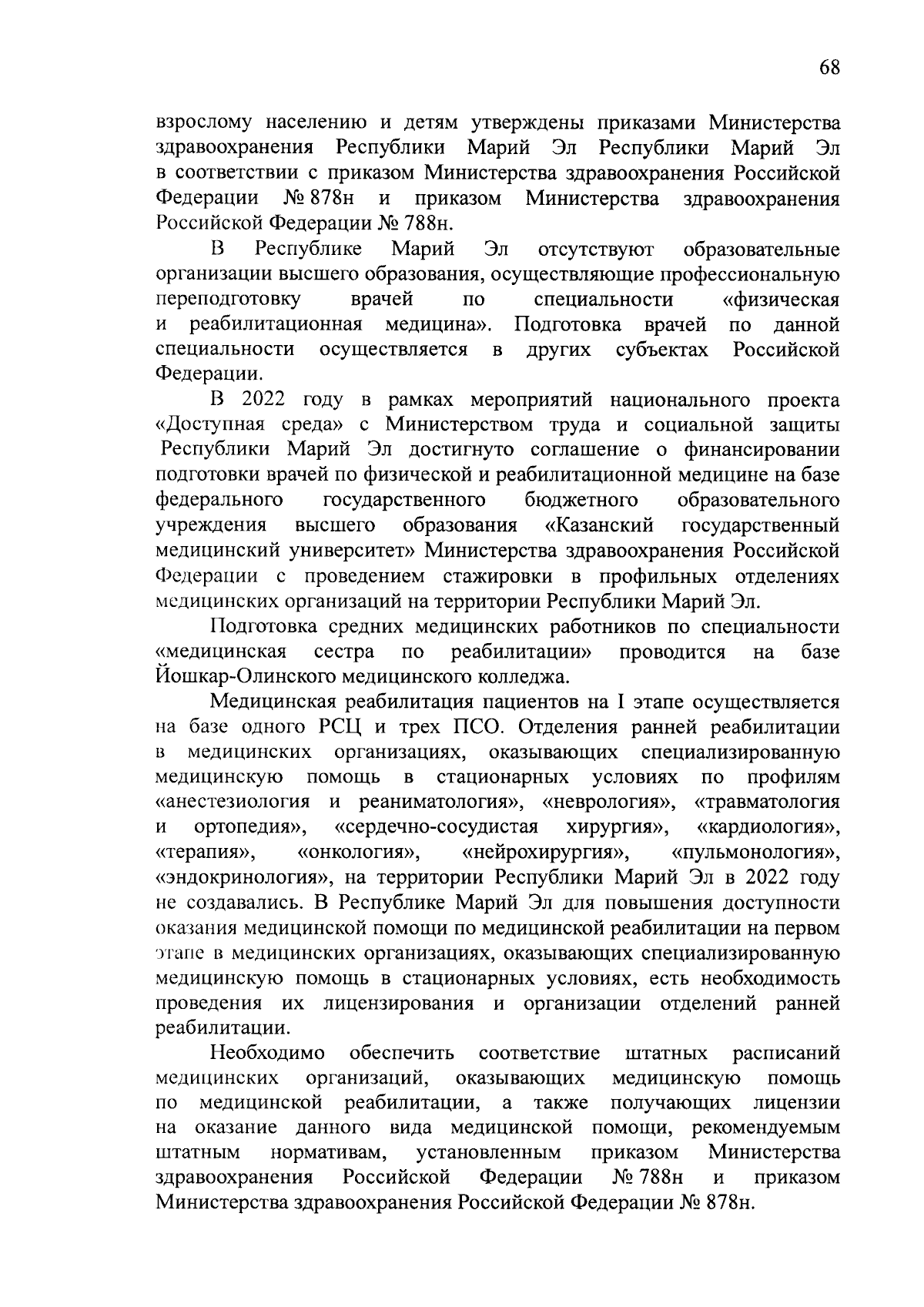 68

взрослому населению и детям утверждены приказами Министерства здравоохранения Республики Марий Эл Республики Марий Эл в соответствии с приказом Министерства здравоохранения Российской Федерации № 878н и приказом Министерства здравоохранения Российской Федерации № 788н.

В Республике Марий Эл отсутствуют образовательные организации высшего образования, осуществляющие профессиональную переподготовку врачей по специальности «физическая и реабилитационная медицина». Подготовка врачей по данной специальности осуществляется в других субъектах Российской Федерации.

В 2022 году в рамках мероприятий национального проекта «Доступная среда» с Министерством труда и социальной защиты Республики Марий Эл достигнуто соглашение о финансировании подготовки врачей по физической и реабилитационной медицине на базе федерального государственного бюджетного образовательного учреждения высшего образования «Казанский государственный медицинский университет» Министерства здравоохранения Российской Федерации с проведением стажировки в профильных отделениях медицинских организаций на территории Республики Марий Эл.

Подготовка средних медицинских работников по специальности «медицинская сестра по реабилитации» проводится на базе Йошкар-Олинского медицинского колледжа.

Медицинская реабилитация пациентов на I этапе осуществляется на базе одного РСЦ и трех ПСО. Отделения ранней реабилитации в медицинских организациях, оказывающих специализированную медицинскую помощь в стационарных условиях по профилям «анестезиология и реаниматология», «неврология», «травматология и ортопедия», «сердечно-сосудистая хирургия», «кардиология», «терапия», «онкология», «нейрохирургия», «пульмонология», «эндокринология», на территории Республики Марий Эл в 2022 году не создавались. В Республике Марий Эл для повышения доступности оказания медицинской помощи по медицинской реабилитации на первом этапе в медицинских организациях, оказывающих специализированную медицинскую помощь в стационарных условиях, есть необходимость проведения их лицензирования и организации отделений ранней реабилитации.

Необходимо обеспечить соответствие штатных расписаний медицинских организаций, оказывающих медицинскую помощь по медицинской реабилитации, а также получающих лицензии на оказание данного вида медицинской помощи, рекомендуемым штатным нормативам, установленным приказом Министерства здравоохранения Российской Федерации № 788н и приказом Министерства здравоохранения Российской Федерации № 878н.